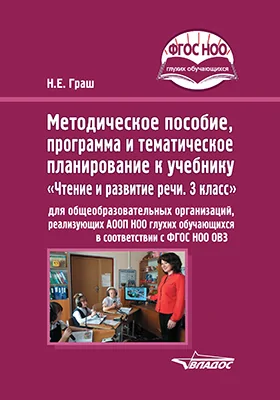 ФГОС НОО
глухих обучающихся

Н.Е. Граш

Методическое пособие, программа и тематическое планирование к учебнику «Чтение и развитие речи. 3 класс»

для общеобразовательных организаций, реализующих АООП НОО глухих обучающихся в соответствии с ФГОС НОО ОВЗ

ВЛАДОС